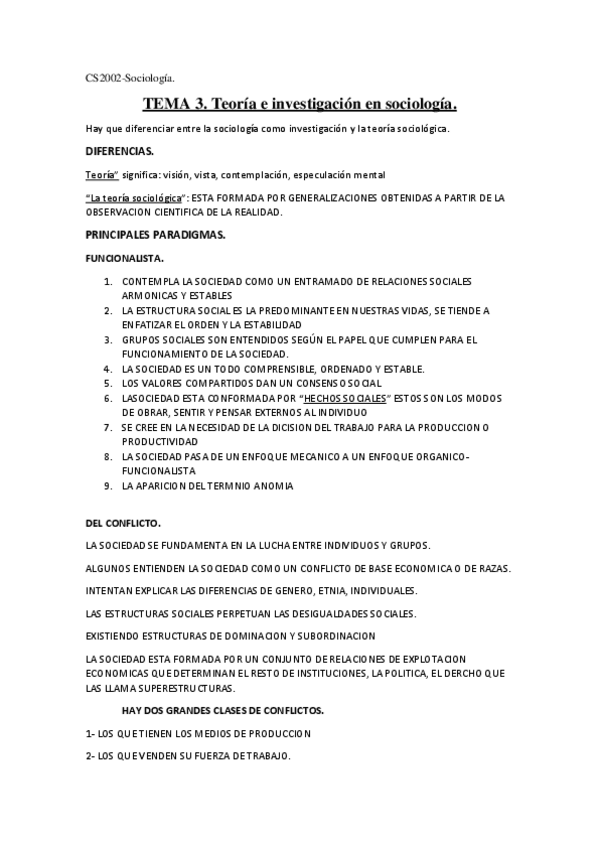 CS2002-Sociología.

TEMA 3. Teoría e investigación en sociología.

Hay que diferenciar entre la sociología como investigación y la teoría sociológica.

DIFERENCIAS.

Teoría" significa: visión, vista, contemplación, especulación mental

"La teoría sociológica": ESTA FORMADA POR GENERALIZACIONES OBTENIDAS A PARTIR DE LA OBSERVACION CIENTIFICA DE LA REALIDAD.

PRINCIPALES PARADIGMAS.

FUNCIONALISTA.

1. CONTEMPLA LA SOCIEDAD COMO UN ENTRAMADO DE RELACIONES SOCIALES ARMONICAS Y ESTABLES
2. LA ESTRUCTURA SOCIAL ES LA PREDOMINANTE EN NUESTRAS VIDAS, SE TIENDE A ENFATIZAR EL ORDEN Y LA ESTABILIDAD
3. GRUPOS SOCIALES SON ENTENDIDOS SEGÚN EL PAPEL QUE CUMPLEN PARA EL FUNCIONAMIENTO DE LA SOCIEDAD.
4. LA SOCIEDAD ES UN TODO COMPRENSIBLE, ORDENADO Y ESTABLE.
5. LOS VALORES COMPARTIDOS DAN UN CONSENSO SOCIAL
6. LASOCIEDAD ESTA CONFORMADA POR "HECHOS SOCIALES" ESTOS SON LOS MODOS DE OBRAR, SENTIR Y PENSAR EXTERNOS AL INDIVIDUO
7. SE CREE EN LA NECESIDAD DE LA DICISION DEL TRABAJO PARA LA PRODUCCION O PRODUCTIVIDAD
8. LA SOCIEDAD PASA DE UN ENFOQUE MECANICO A UN ENFOQUE ORGANICO-FUNCIONALISTA
9. LA APARICION DEL TERMNIO ANOMIA

DEL CONFLICTO.

LA SOCIEDAD SE FUNDAMENTA EN LA LUCHA ENTRE INDIVIDUOS Y GRUPOS.

ALGUNOS ENTIENDEN LA SOCIEDAD COMO UN CONFLICTO DE BASE ECONOMICA O DE RAZAS.

INTENTAN EXPLICAR LAS DIFERENCIAS DE GENERO, ETNIA, INDIVIDUALES.

LAS ESTRUCTURAS SOCIALES PERPETUAN LAS DESIGUALDADES SOCIALES.

EXISTIENDO ESTRUCTURAS DE DOMINACION Y SUBORDINACION

LA SOCIEDAD ESTA FORMADA POR UN CONJUNTO DE RELACIONES DE EXPLOTACION ECONOMICAS QUE DETERMINAN EL RESTO DE INSTITUCIONES, LA POLITICA, EL DERCHO QUE LAS LLAMA SUPERESTRUCTURAS.

HAY DOS GRANDES CLASES DE CONFLICTOS.

1- LOS QUE TIENEN LOS MEDIOS DE PRODUCCION

2- LOS QUE VENDEN SU FUERZA DE TRABAJO.